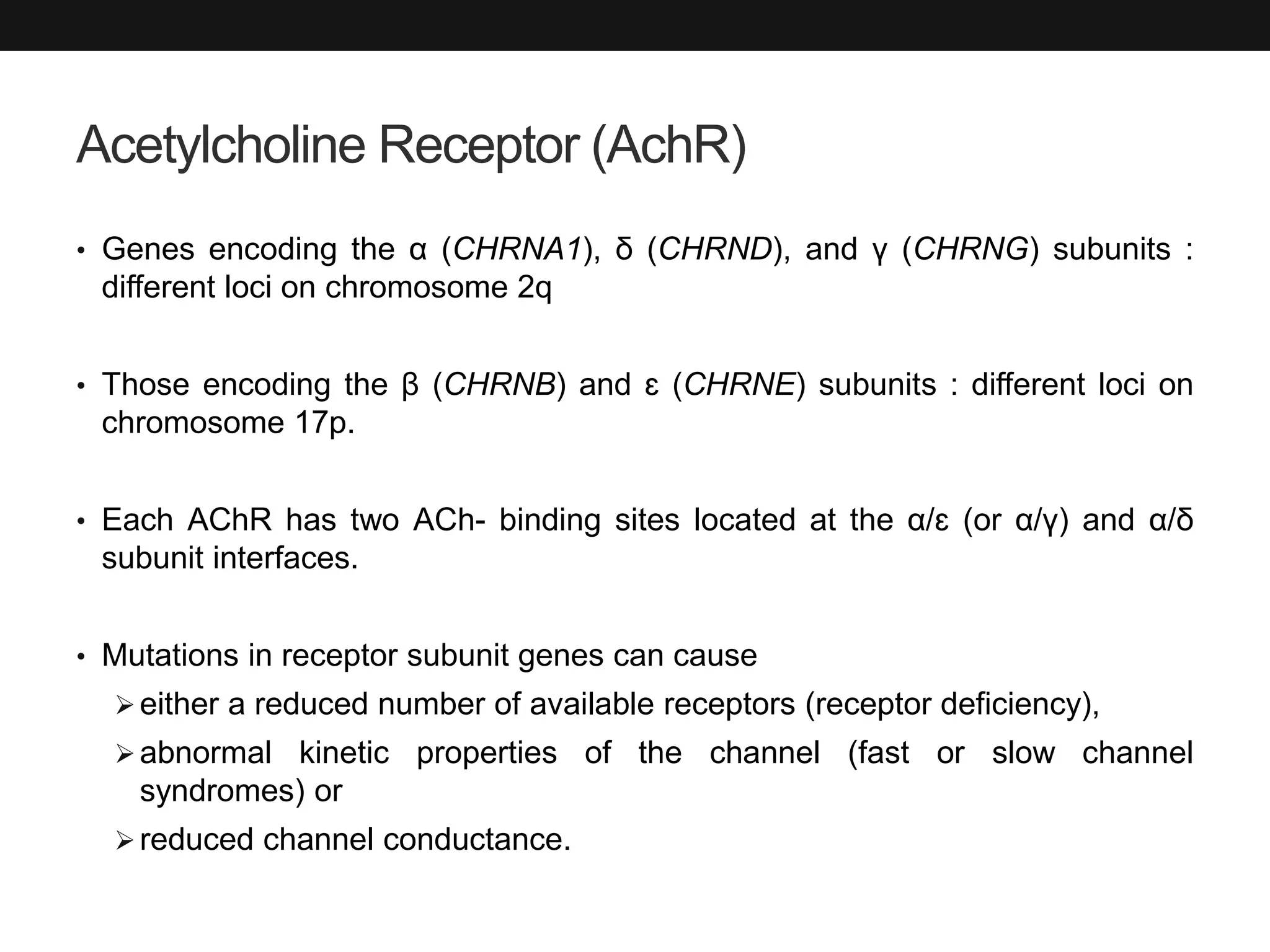 Acetylcholine Receptor (AchR)

• Genes encoding the α (CHRNA1), δ (CHRND), and γ (CHRNG) subunits : different loci on chromosome 2q

• Those encoding the β (CHRNB) and ε (CHRNE) subunits : different loci on chromosome 17p.

• Each AChR has two ACh- binding sites located at the α/ε (or α/γ) and α/δ subunit interfaces.

• Mutations in receptor subunit genes can cause
➢ either a reduced number of available receptors (receptor deficiency),
➢ abnormal kinetic properties of the channel (fast or slow channel syndromes) or
➢ reduced channel conductance.